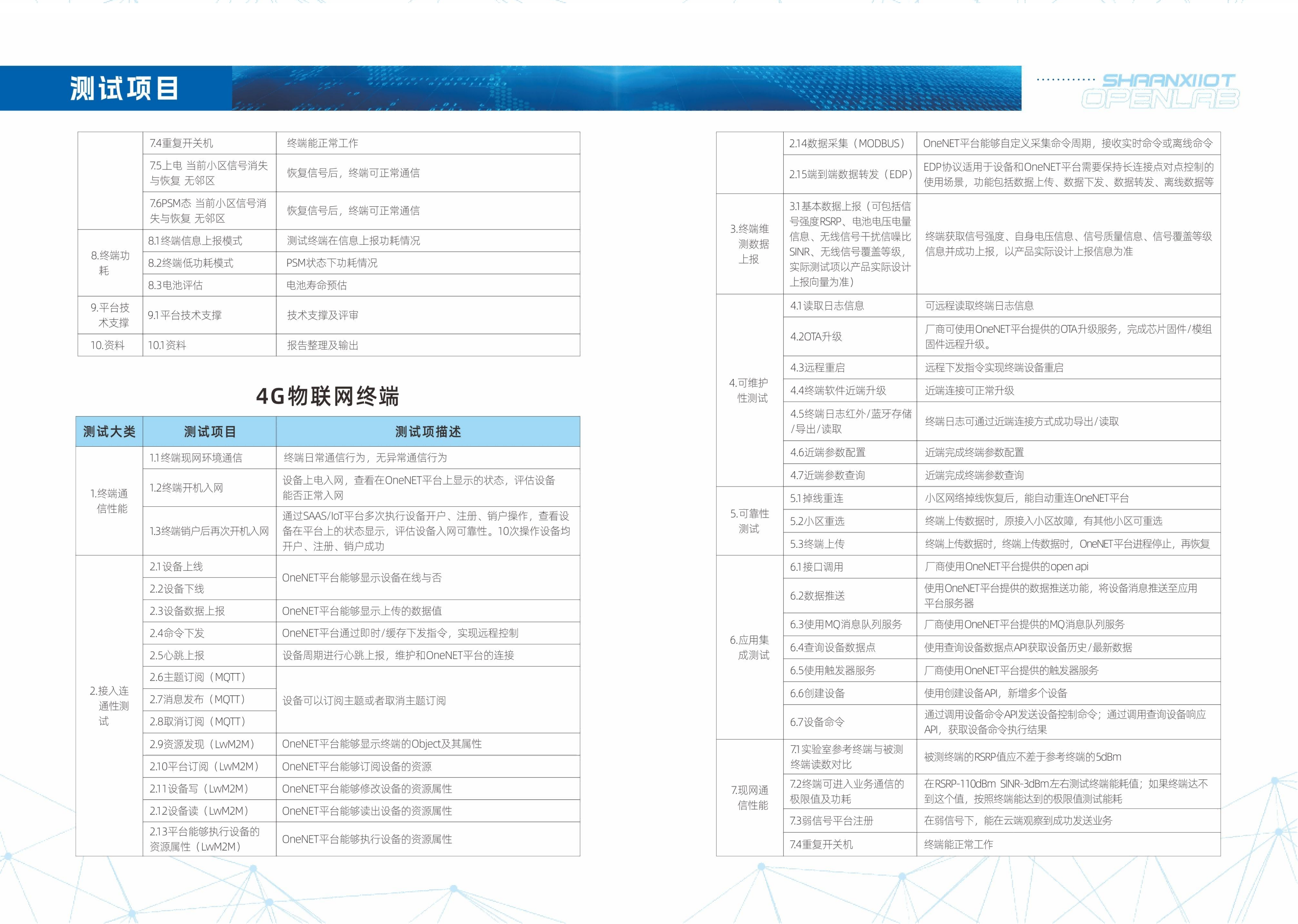 测试项目

SHAANXIIOT OPENLAB

|  |  |  |
|---|---|---|
|  | 7.4重复开关机 | 终端能正常工作 |
|  | 7.5上电 当前小区信号消失与恢复 无邻区 | 恢复信号后，终端可正常通信 |
|  | 7.6PSM态 当前小区信号消失与恢复 无邻区 | 恢复信号后，终端可正常通信 |
| 8.终端功耗 | 8.1终端信息上报模式 | 测试终端在信息上报功耗情况 |
|  | 8.2终端低功耗模式 | PSM状态下功耗情况 |
|  | 8.3电池评估 | 电池寿命预估 |
| 9.平台技术支撑 | 9.1平台技术支撑 | 技术支撑及评审 |
| 10.资料 | 10.1资料 | 报告整理及输出 |

4G物联网终端

| 测试大类 | 测试项目 | 测试项描述 |
|---|---|---|
| 1.终端通信性能 | 1.1终端现网环境通信 | 终端日常通信行为，无异常通信行为 |
|  | 1.2终端开机入网 | 设备上电入网，查看在OneNET平台上显示的状态，评估设备能否正常入网 |
|  | 1.3终端销户后再次开机入网 | 通过SAAS/IoT平台多次执行设备开户、注册、销户操作，查看设备在平台上的状态显示，评估设备入网可靠性。10次操作设备均开户、注册、销户成功 |
| 2.接入连通性测试 | 2.1设备上线 | OneNET平台能够显示设备在线与否 |
|  | 2.2设备下线 |  |
|  | 2.3设备数据上报 | OneNET平台能够显示上传的数据值 |
|  | 2.4命令下发 | OneNET平台通过即时/缓存下发指令，实现远程控制 |
|  | 2.5心跳上报 | 设备周期进行心跳上报，维护和OneNET平台的连接 |
|  | 2.6主题订阅（MQTT） | 设备可以订阅主题或者取消主题订阅 |
|  | 2.7消息发布（MQTT） |  |
|  | 2.8取消订阅（MQTT） |  |
|  | 2.9资源发现（LwM2M） | OneNET平台能够显示终端的Object及其属性 |
|  | 2.10平台订阅（LwM2M） | OneNET平台能够订阅设备的资源 |
|  | 2.11设备写（LwM2M） | OneNET平台能够修改设备的资源属性 |
|  | 2.12设备读（LwM2M） | OneNET平台能够读出设备的资源属性 |
|  | 2.13平台能够执行设备的资源属性（LwM2M） | OneNET平台能够执行设备的资源属性 |

|  |  |  |
|---|---|---|
|  | 2.14数据采集（MODBUS） | OneNET平台能够自定义采集命令周期，接收实时命令或离线命令 |
|  | 2.15端到端数据转发（EDP） | EDP协议适用于设备和OneNET平台需要保持长连接点对点控制的使用场景，功能包括数据上传、数据下发、数据转发、离线数据等 |
| 3.终端维测数据上报 | 3.1基本数据上报（可包括信号强度RSRP、电池电压电量信息、无线信号干扰信噪比SINR、无线信号覆盖等级，实际测试项以产品实际设计上报向量为准） | 终端获取信号强度、自身电压信息、信号质量信息、信号覆盖等级信息并成功上报，以产品实际设计上报信息为准 |
| 4.可维护性测试 | 4.1读取日志信息 | 可远程读取终端日志信息 |
|  | 4.2OTA升级 | 厂商可使用OneNET平台提供的OTA升级服务，完成芯片固件/模组固件远程升级。 |
|  | 4.3远程重启 | 远程下发指令实现终端设备重启 |
|  | 4.4终端软件近端升级 | 近端连接可正常升级 |
|  | 4.5终端日志红外/蓝牙存储/导出/读取 | 终端日志可通过近端连接方式成功导出/读取 |
|  | 4.6近端参数配置 | 近端完成终端参数配置 |
|  | 4.7近端参数查询 | 近端完成终端参数查询 |
| 5.可靠性测试 | 5.1掉线重连 | 小区网络掉线恢复后，能自动重连OneNET平台 |
|  | 5.2小区重选 | 终端上传数据时，原接入小区故障，有其他小区可重选 |
|  | 5.3终端上传 | 终端上传数据时，终端上传数据时，OneNET平台进程停止，再恢复 |
| 6.应用集成测试 | 6.1接口调用 | 厂商使用OneNET平台提供的open api |
|  | 6.2数据推送 | 使用OneNET平台提供的数据推送功能，将设备消息推送至应用平台服务器 |
|  | 6.3使用MQ消息队列服务 | 厂商使用OneNET平台提供的MQ消息队列服务 |
|  | 6.4查询设备数据点 | 使用查询设备数据点API获取设备历史/最新数据 |
|  | 6.5使用触发器服务 | 厂商使用OneNET平台提供的触发器服务 |
|  | 6.6创建设备 | 使用创建设备API，新增多个设备 |
|  | 6.7设备命令 | 通过调用设备命令API发送设备控制命令；通过调用查询设备响应API，获取设备命令执行结果 |
| 7.现网通信性能 | 7.1实验室参考终端与被测终端读数对比 | 被测终端的RSRP值应不差于参考终端的5dBm |
|  | 7.2终端可进入业务通信的极限值及功耗 | 在RSRP-110dBm SINR-3dBm左右测试终端能耗值；如果终端达不到这个值，按照终端能达到的极限值测试能耗 |
|  | 7.3弱信号平台注册 | 在弱信号下，能在云端观察到成功发送业务 |
|  | 7.4重复开关机 | 终端能正常工作 |